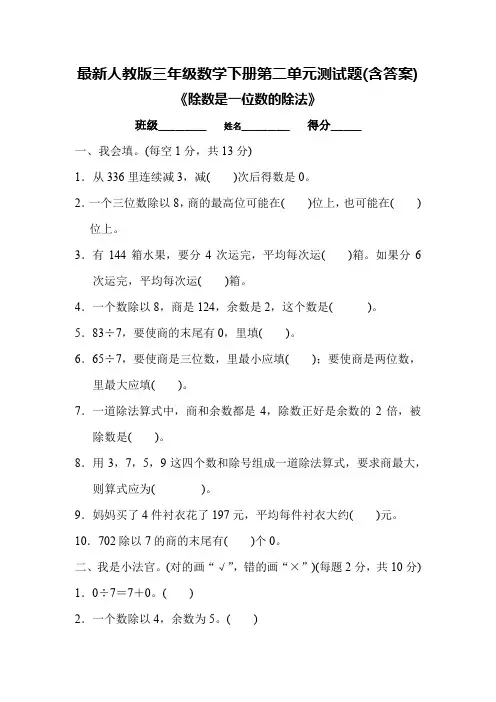 最新人教版三年级数学下册第二单元测试题(含答案)
《除数是一位数的除法》

班级________ 姓名________ 得分_____

一、我会填。(每空 1 分，共 13 分)

1．从 336 里连续减 3，减(　　)次后得数是 0。

2．一个三位数除以 8，商的最高位可能在(　　)位上，也可能在(　　)位上。

3．有 144 箱水果，要分 4 次运完，平均每次运(　　)箱。如果分 6 次运完，平均每次运(　　)箱。

4．一个数除以 8，商是 124，余数是 2，这个数是(　　　)。

5．83÷7，要使商的末尾有 0，里填(　　)。

6．65÷7，要使商是三位数，里最小应填(　　)；要使商是两位数，里最大应填(　　)。

7．一道除法算式中，商和余数都是 4，除数正好是余数的 2 倍，被除数是(　　)。

8．用 3，7，5，9 这四个数和除号组成一道除法算式，要求商最大，则算式应为(　　　　)。

9．妈妈买了 4 件衬衣花了 197 元，平均每件衬衣大约(　　)元。

10．702 除以 7 的商的末尾有(　　)个 0。

二、我是小法官。(对的画“√”，错的画“×”)(每题 2 分，共 10 分)

1．0÷7＝7＋0。(　　)

2．一个数除以 4，余数为 5。(　　)